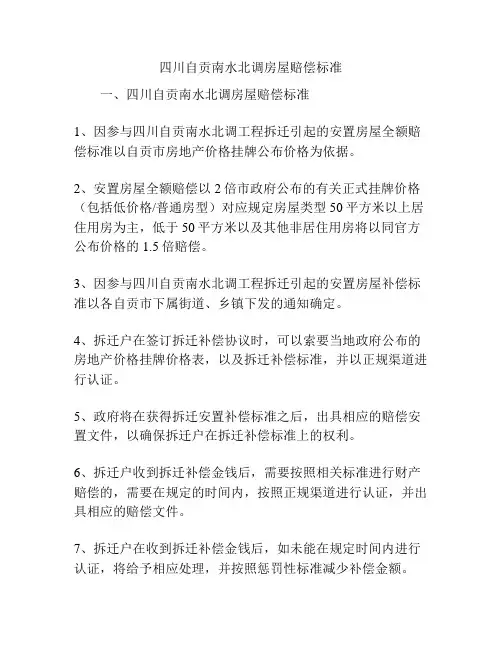 四川自贡南水北调房屋赔偿标准

一、四川自贡南水北调房屋赔偿标准

1、因参与四川自贡南水北调工程拆迁引起的安置房屋全额赔偿标准以自贡市房地产价格挂牌公布价格为依据。

2、安置房屋全额赔偿以 2 倍市政府公布的有关正式挂牌价格（包括低价格/普通房型）对应规定房屋类型 50 平方米以上居住用房为主，低于 50 平方米以及其他非居住用房将以同官方公布价格的 1.5 倍赔偿。

3、因参与四川自贡南水北调工程拆迁引起的安置房屋补偿标准以各自贡市下属街道、乡镇下发的通知确定。

4、拆迁户在签订拆迁补偿协议时，可以索要当地政府公布的房地产价格挂牌价格表，以及拆迁补偿标准，并以正规渠道进行认证。

5、政府将在获得拆迁安置补偿标准之后，出具相应的赔偿安置文件，以确保拆迁户在拆迁补偿标准上的权利。

6、拆迁户收到拆迁补偿金钱后，需要按照相关标准进行财产赔偿的，需要在规定的时间内，按照正规渠道进行认证，并出具相应的赔偿文件。

7、拆迁户在收到拆迁补偿金钱后，如未能在规定时间内进行认证，将给予相应处理，并按照惩罚性标准减少补偿金额。